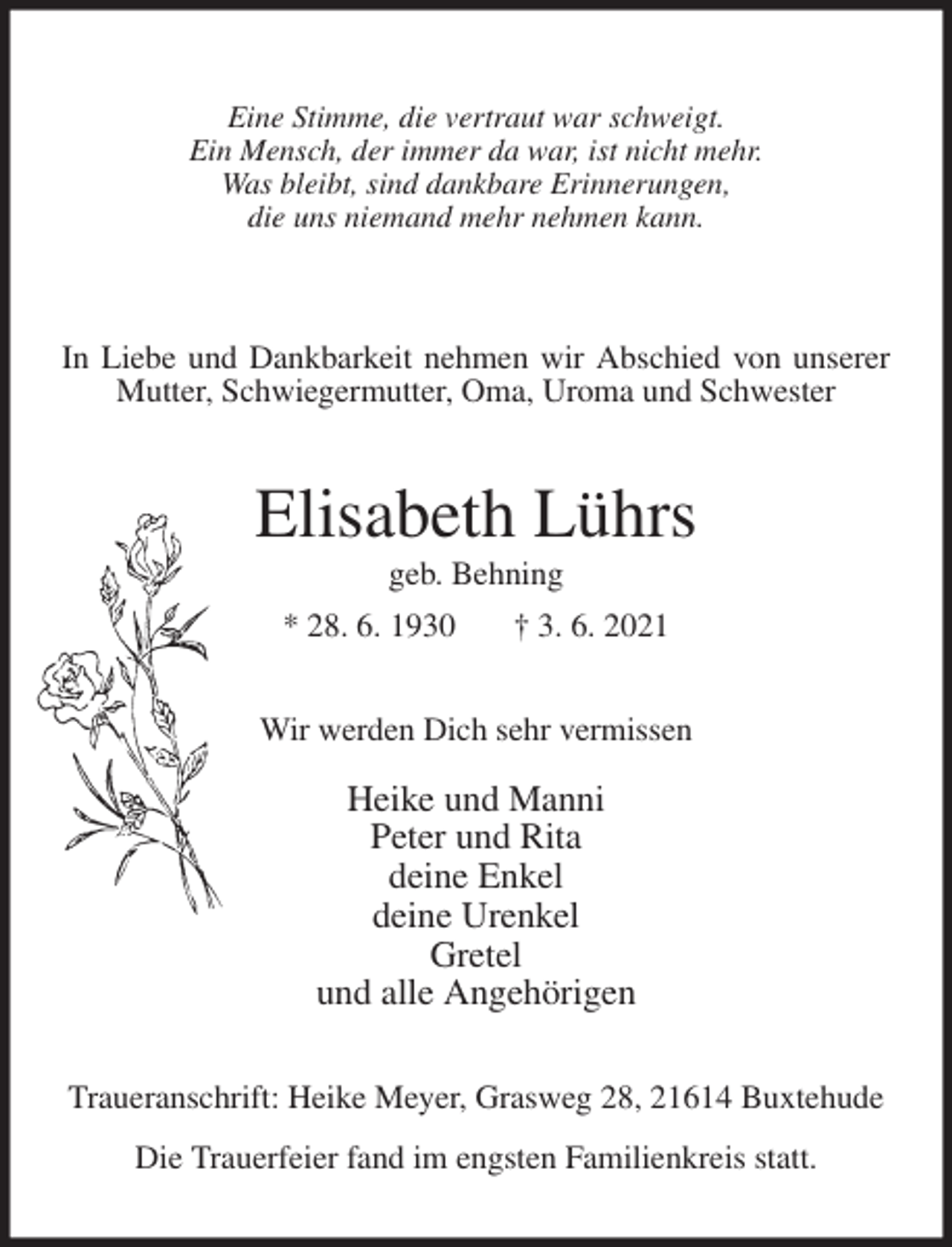 Eine Stimme, die vertraut war schweigt.
Ein Mensch, der immer da war, ist nicht mehr.
Was bleibt, sind dankbare Erinnerungen,
die uns niemand mehr nehmen kann.

In Liebe und Dankbarkeit nehmen wir Abschied von unserer Mutter, Schwiegermutter, Oma, Uroma und Schwester

Elisabeth Lührs

geb. Behning

* 28. 6. 1930 † 3. 6. 2021

Wir werden Dich sehr vermissen

Heike und Manni
Peter und Rita
deine Enkel
deine Urenkel
Gretel
und alle Angehörigen

Traueranschrift: Heike Meyer, Grasweg 28, 21614 Buxtehude

Die Trauerfeier fand im engsten Familienkreis statt.